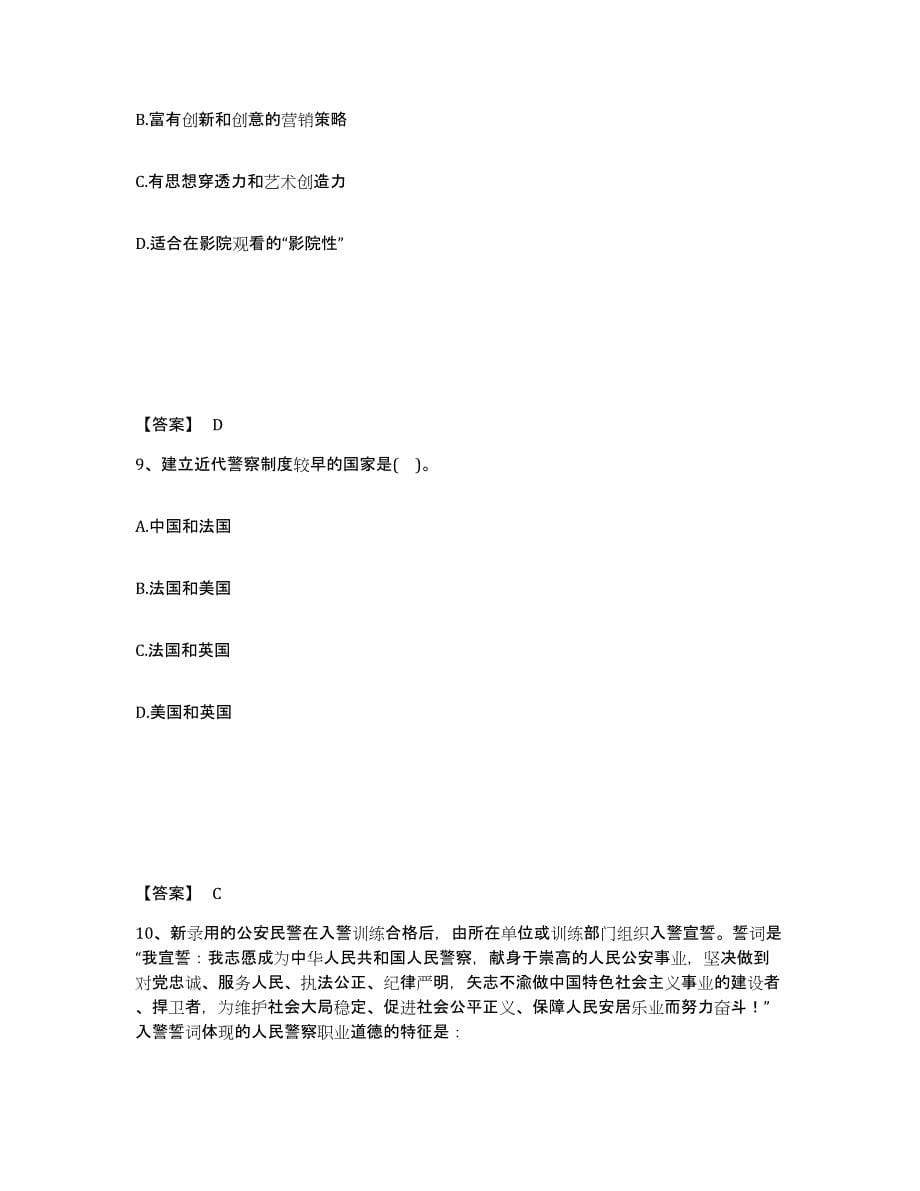 B.富有创新和创意的营销策略

C.有思想穿透力和艺术创造力

D.适合在影院观看的“影院性”

【答案】 D

9、建立近代警察制度较早的国家是( )。

A.中国和法国

B.法国和美国

C.法国和英国

D.美国和英国

【答案】 C

10、新录用的公安民警在入警训练合格后，由所在单位或训练部门组织入警宣誓。誓词是“我宣誓：我志愿成为中华人民共和国人民警察，献身于崇高的人民公安事业，坚决做到对党忠诚、服务人民、执法公正、纪律严明，矢志不渝做中国特色社会主义事业的建设者、捍卫者，为维护社会大局稳定、促进社会公平正义、保障人民安居乐业而努力奋斗！”入警誓词体现的人民警察职业道德的特征是：